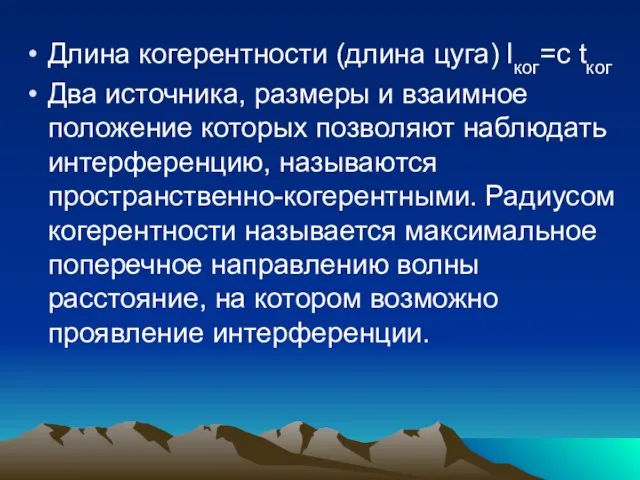 • Длина когерентности (длина цуга) $l_{ког}=c\ t_{ког}$
• Два источника, размеры и взаимное положение которых позволяют наблюдать интерференцию, называются пространственно-когерентными. Радиусом когерентности называется максимальное поперечное направлению волны расстояние, на котором возможно проявление интерференции.